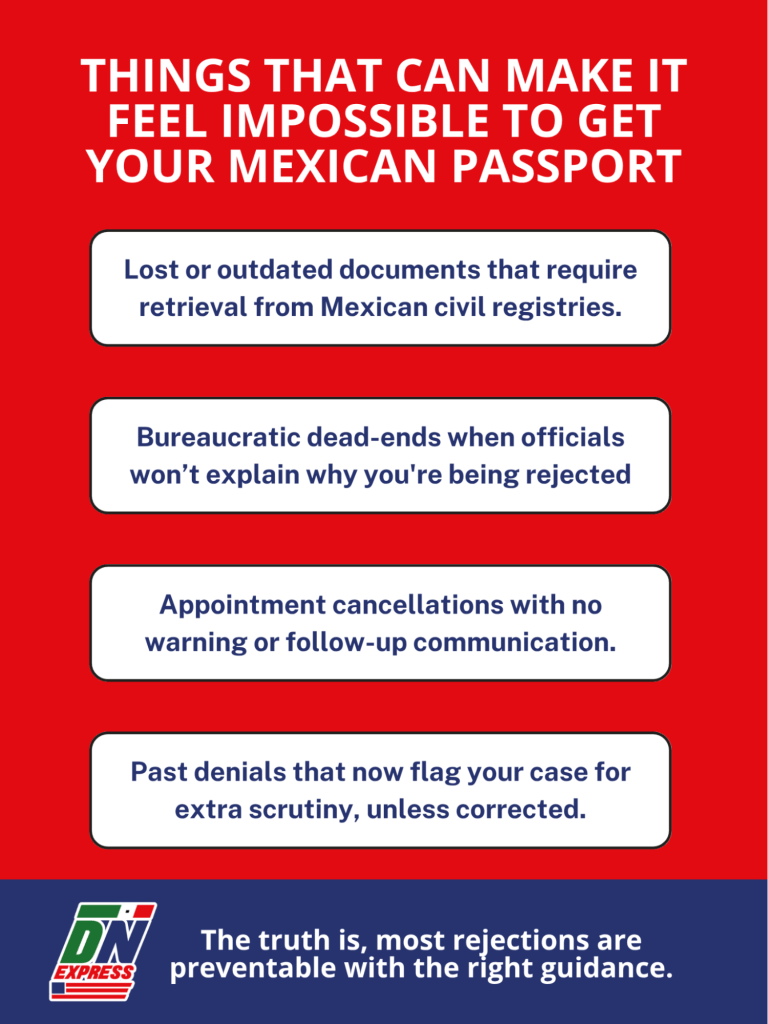 THINGS THAT CAN MAKE IT FEEL IMPOSSIBLE TO GET YOUR MEXICAN PASSPORT

Lost or outdated documents that require retrieval from Mexican civil registries.

Bureaucratic dead-ends when officials won't explain why you're being rejected

Appointment cancellations with no warning or follow-up communication.

Past denials that now flag your case for extra scrutiny, unless corrected.

DN EXPRESS

The truth is, most rejections are preventable with the right guidance.